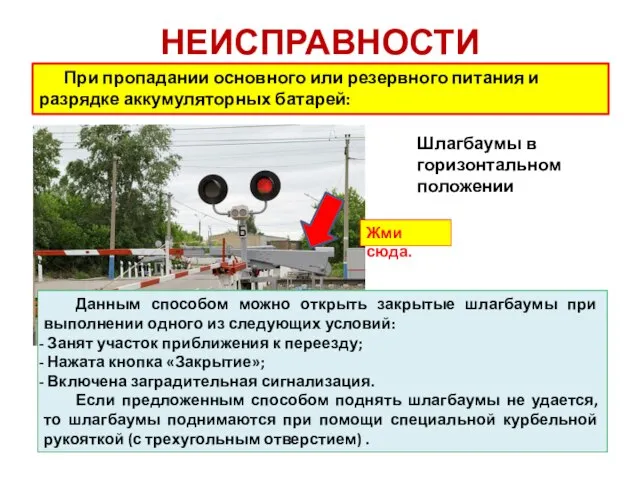 НЕИСПРАВНОСТИ

При пропадании основного или резервного питания и разрядке аккумуляторных батарей:

Шлагбаумы в горизонтальном положении

Б

Жми сюда.

Данным способом можно открыть закрытые шлагбаумы при выполнении одного из следующих условий:
- Занят участок приближения к переезду;
- Нажата кнопка «Закрытие»;
- Включена заградительная сигнализация.
Если предложенным способом поднять шлагбаумы не удается, то шлагбаумы поднимаются при помощи специальной курбельной рукояткой (с трехугольным отверстием) .